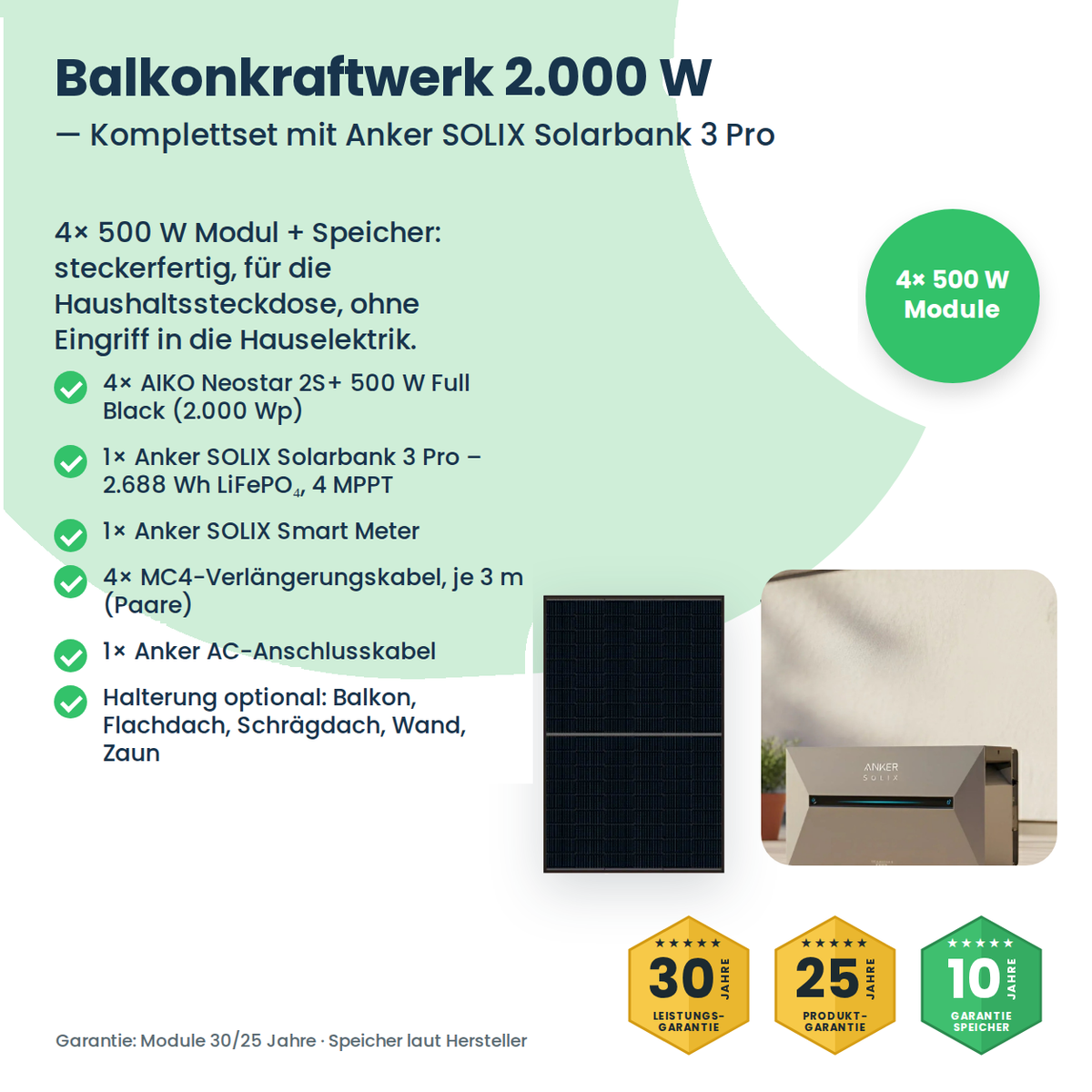 Balkonkraftwerk 2.000 W
— Komplettset mit Anker SOLIX Solarbank 3 Pro

4× 500 W Modul + Speicher: steckerfertig, für die Haushaltssteckdose, ohne Eingriff in die Hauselektrik.

4× 500 W Module

4× AIKO Neostar 2S+ 500 W Full Black (2.000 Wp)

1× Anker SOLIX Solarbank 3 Pro – 2.688 Wh $LiFePO_4$, 4 MPPT

1× Anker SOLIX Smart Meter

4× MC4-Verlängerungskabel, je 3 m (Paare)

1× Anker AC-Anschlusskabel

Halterung optional: Balkon, Flachdach, Schrägdach, Wand, Zaun

ANKER SOLIX

★★★★★ 30 JAHRE LEISTUNGS-GARANTIE

★★★★★ 25 JAHRE PRODUKT-GARANTIE

★★★★★ 10 JAHRE GARANTIE SPEICHER

Garantie: Module 30/25 Jahre · Speicher laut Hersteller